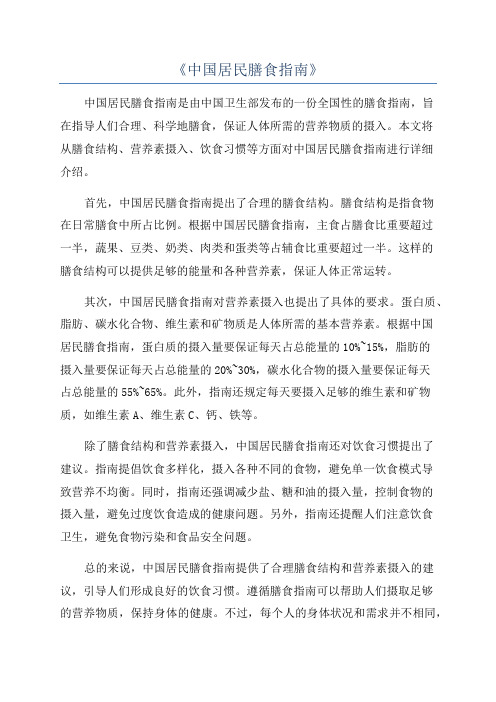 《中国居民膳食指南》

中国居民膳食指南是由中国卫生部发布的一份全国性的膳食指南，旨在指导人们合理、科学地膳食，保证人体所需的营养物质的摄入。本文将从膳食结构、营养素摄入、饮食习惯等方面对中国居民膳食指南进行详细介绍。

首先，中国居民膳食指南提出了合理的膳食结构。膳食结构是指食物在日常膳食中所占比例。根据中国居民膳食指南，主食占膳食比重要超过一半，蔬果、豆类、奶类、肉类和蛋类等占辅食比重要超过一半。这样的膳食结构可以提供足够的能量和各种营养素，保证人体正常运转。

其次，中国居民膳食指南对营养素摄入也提出了具体的要求。蛋白质、脂肪、碳水化合物、维生素和矿物质是人体所需的基本营养素。根据中国居民膳食指南，蛋白质的摄入量要保证每天占总能量的10%~15%，脂肪的摄入量要保证每天占总能量的20%~30%，碳水化合物的摄入量要保证每天占总能量的55%~65%。此外，指南还规定每天要摄入足够的维生素和矿物质，如维生素A、维生素C、钙、铁等。

除了膳食结构和营养素摄入，中国居民膳食指南还对饮食习惯提出了建议。指南提倡饮食多样化，摄入各种不同的食物，避免单一饮食模式导致营养不均衡。同时，指南还强调减少盐、糖和油的摄入量，控制食物的摄入量，避免过度饮食造成的健康问题。另外，指南还提醒人们注意饮食卫生，避免食物污染和食品安全问题。

总的来说，中国居民膳食指南提供了合理膳食结构和营养素摄入的建议，引导人们形成良好的饮食习惯。遵循膳食指南可以帮助人们摄取足够的营养物质，保持身体的健康。不过，每个人的身体状况和需求并不相同，